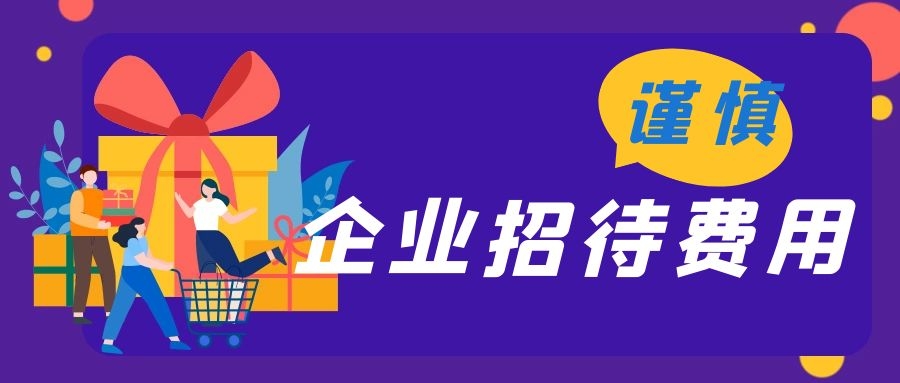 谨慎

企业招待费用